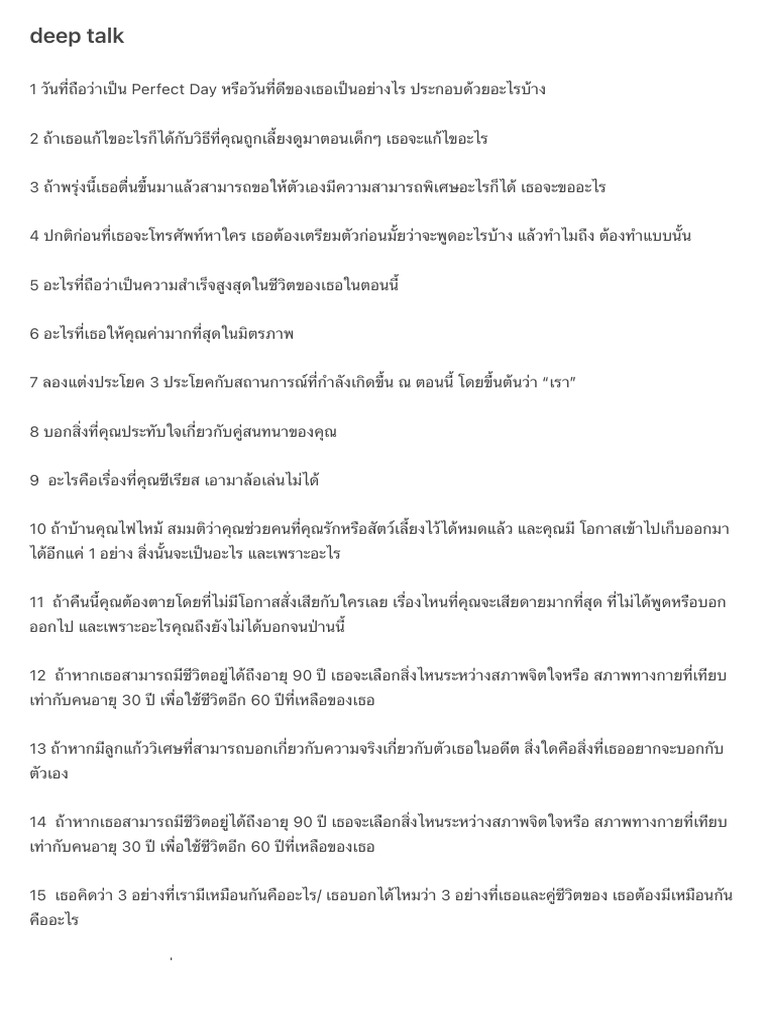 deep talk

1 วันที่ถือว่าเป็น Perfect Day หรือวันที่ดีของเธอเป็นอย่างไร ประกอบด้วยอะไรบ้าง

2 ถ้าเธอแก้ไขอะไรก็ได้กับวิธีที่คุณถูกเลี้ยงดูมาตอนเด็กๆ เธอจะแก้ไขอะไร

3 ถ้าพรุ่งนี้เธอตื่นขึ้นมาแล้วสามารถขอให้ตัวเองมีความสามารถพิเศษอะไรก็ได้ เธอจะขออะไร

4 ปกติก่อนที่เธอจะโทรศัพท์หาใคร เธอต้องเตรียมตัวก่อนมั้ยว่าจะพูดอะไรบ้าง แล้วทำไมถึง ต้องทำแบบนั้น

5 อะไรที่ถือว่าเป็นความสำเร็จสูงสุดในชีวิตของเธอในตอนนี้

6 อะไรที่เธอให้คุณค่ามากที่สุดในมิตรภาพ

7 ลองแต่งประโยค 3 ประโยคกับสถานการณ์ที่กำลังเกิดขึ้น ณ ตอนนี้ โดยขึ้นต้นว่า "เรา"

8 บอกสิ่งที่คุณประทับใจเกี่ยวกับคู่สนทนาของคุณ

9 อะไรคือเรื่องที่คุณซีเรียส เอามาล้อเล่นไม่ได้

10 ถ้าบ้านคุณไฟไหม้ สมมติว่าคุณช่วยคนที่คุณรักหรือสัตว์เลี้ยงไว้ได้หมดแล้ว และคุณมี โอกาสเข้าไปเก็บออกมาได้อีกแค่ 1 อย่าง สิ่งนั้นจะเป็นอะไร และเพราะอะไร

11 ถ้าคืนนี้คุณต้องตายโดยที่ไม่มีโอกาสสั่งเสียกับใครเลย เรื่องไหนที่คุณจะเสียดายมากที่สุด ที่ไม่ได้พูดหรือบอกออกไป และเพราะอะไรคุณถึงยังไม่ได้บอกจนป่านนี้

12 ถ้าหากเธอสามารถมีชีวิตอยู่ได้ถึงอายุ 90 ปี เธอจะเลือกสิ่งไหนระหว่างสภาพจิตใจหรือ สภาพทางกายที่เทียบเท่ากับคนอายุ 30 ปี เพื่อใช้ชีวิตอีก 60 ปีที่เหลือของเธอ

13 ถ้าหากมีลูกแก้ววิเศษที่สามารถบอกเกี่ยวกับความจริงเกี่ยวกับตัวเธอในอดีต สิ่งใดคือสิ่งที่เธออยากจะบอกกับตัวเอง

14 ถ้าหากเธอสามารถมีชีวิตอยู่ได้ถึงอายุ 90 ปี เธอจะเลือกสิ่งไหนระหว่างสภาพจิตใจหรือ สภาพทางกายที่เทียบเท่ากับคนอายุ 30 ปี เพื่อใช้ชีวิตอีก 60 ปีที่เหลือของเธอ

15 เธอคิดว่า 3 อย่างที่เรามีเหมือนกันคืออะไร/ เธอบอกได้ไหมว่า 3 อย่างที่เธอและคู่ชีวิตของ เธอต้องมีเหมือนกันคืออะไร